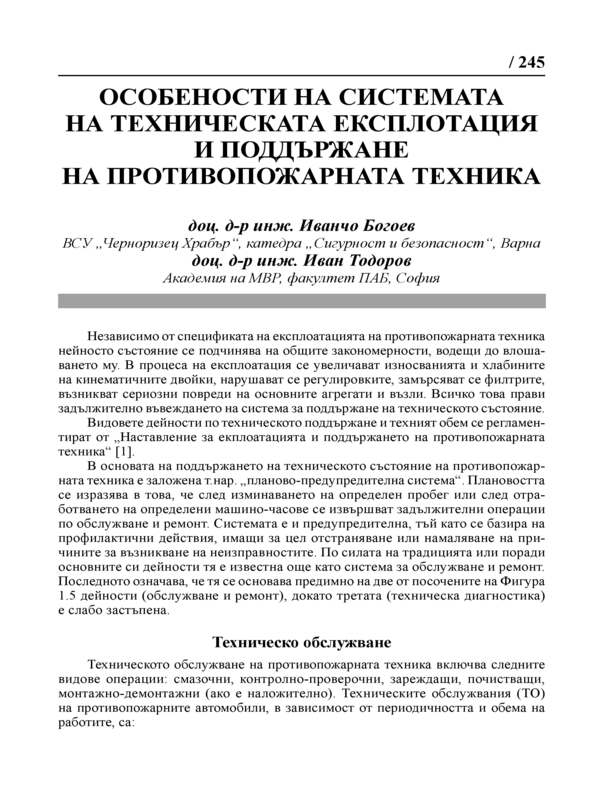 / 245

ОСОБЕНОСТИ НА СИСТЕМАТА НА ТЕХНИЧЕСКАТА ЕКСПЛОТАЦИЯ И ПОДДЪРЖАНЕ НА ПРОТИВОПОЖАРНАТА ТЕХНИКА

доц. д-р инж. Иванчо Богоев
ВСУ „Черноризец Храбър“, катедра „Сигурност и безопасност“, Варна
доц. д-р инж. Иван Тодоров
Академия на МВР, факултет ПАБ, София

Независимо от спецификата на експлоатацията на противопожарната техника нейносто състояние се подчинява на общите закономерности, водещи до влошаването му. В процеса на експлоатация се увеличават износванията и хлабините на кинематичните двойки, нарушават се регулировките, замърсяват се филтрите, възникват сериозни повреди на основните агрегати и възли. Всичко това прави задължително въвеждането на система за поддържане на техническото състояние.

Видовете дейности по техническото поддържане и техният обем се регламентират от „Наставление за екплоатацията и поддържането на противопожарната техника“ [1].

В основата на поддържането на техническото състояние на противопожарната техника е заложена т.нар. „планово-предупредителна система“. Плановостта се изразява в това, че след изминаването на определен пробег или след отработването на определени машино-часове се извършват задължителни операции по обслужване и ремонт. Системата е и предупредителна, тъй като се базира на профилактични действия, имащи за цел отстраняване или намаляване на причините за възникване на неизправностите. По силата на традицията или поради основните си дейности тя е известна още като система за обслужване и ремонт. Последното означава, че тя се основава предимно на две от посочените на Фигура 1.5 дейности (обслужване и ремонт), докато третата (техническа диагностика) е слабо застъпена.

Техническо обслужване

Техническото обслужване на противопожарната техника включва следните видове операции: смазочни, контролно-проверочни, зареждащи, почистващи, монтажно-демонтажни (ако е наложително). Техническите обслужвания (ТО) на противопожарните автомобили, в зависимост от периодичността и обема на работите, са: